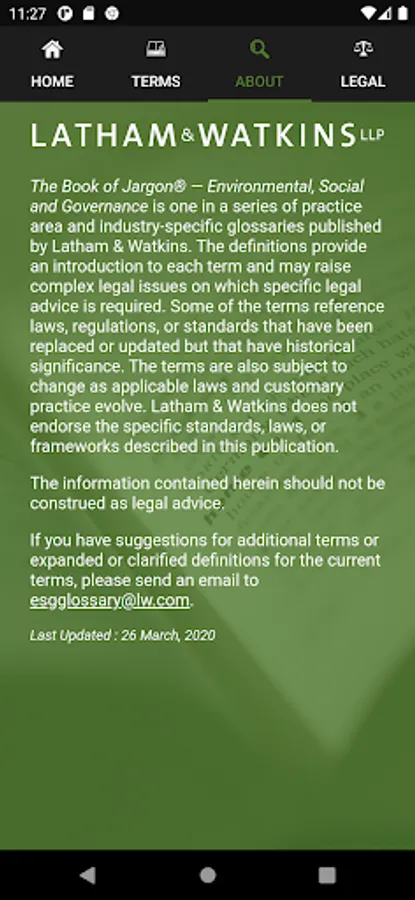 11:27

HOME TERMS ABOUT LEGAL

LATHAM & WATKINS LLP

The Book of Jargon® — Environmental, Social and Governance is one in a series of practice area and industry-specific glossaries published by Latham & Watkins. The definitions provide an introduction to each term and may raise complex legal issues on which specific legal advice is required. Some of the terms reference laws, regulations, or standards that have been replaced or updated but that have historical significance. The terms are also subject to change as applicable laws and customary practice evolve. Latham & Watkins does not endorse the specific standards, laws, or frameworks described in this publication.

The information contained herein should not be construed as legal advice.

If you have suggestions for additional terms or expanded or clarified definitions for the current terms, please send an email to esgglossary@lw.com.

Last Updated : 26 March, 2020